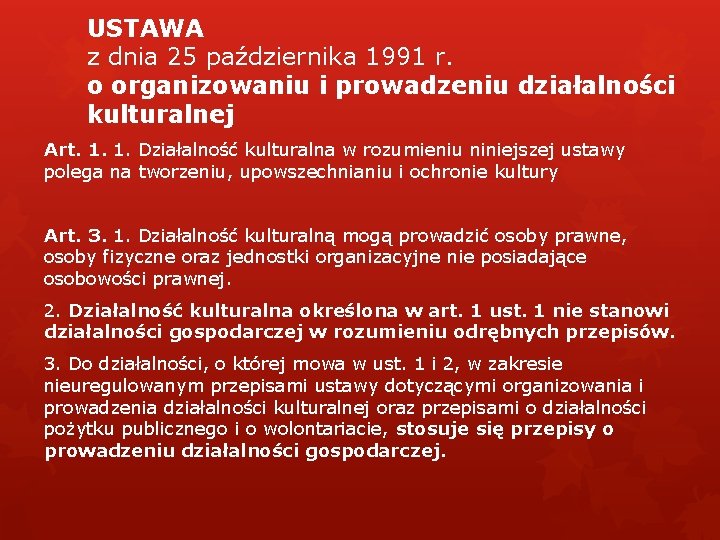 USTAWA
z dnia 25 października 1991 r.
o organizowaniu i prowadzeniu działalności kulturalnej

Art. 1. 1. Działalność kulturalna w rozumieniu niniejszej ustawy polega na tworzeniu, upowszechnianiu i ochronie kultury

Art. 3. 1. Działalność kulturalną mogą prowadzić osoby prawne, osoby fizyczne oraz jednostki organizacyjne nie posiadające osobowości prawnej.

2. Działalność kulturalna określona w art. 1 ust. 1 nie stanowi działalności gospodarczej w rozumieniu odrębnych przepisów.

3. Do działalności, o której mowa w ust. 1 i 2, w zakresie nieuregulowanym przepisami ustawy dotyczącymi organizowania i prowadzenia działalności kulturalnej oraz przepisami o działalności pożytku publicznego i o wolontariacie, stosuje się przepisy o prowadzeniu działalności gospodarczej.